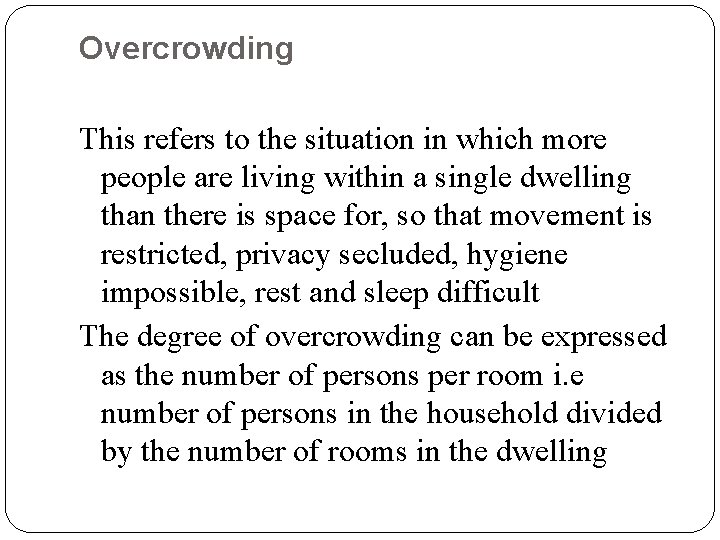 Overcrowding

This refers to the situation in which more people are living within a single dwelling than there is space for, so that movement is restricted, privacy secluded, hygiene impossible, rest and sleep difficult

The degree of overcrowding can be expressed as the number of persons per room i.e number of persons in the household divided by the number of rooms in the dwelling